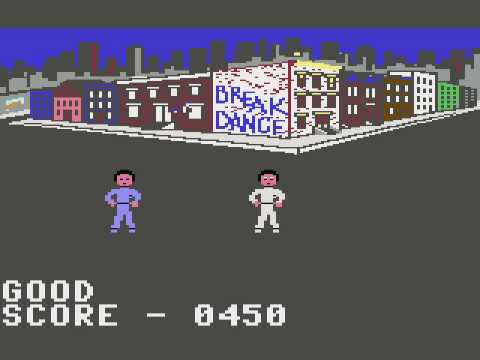 BREAK DANCE

GOOD
SCORE - 0450